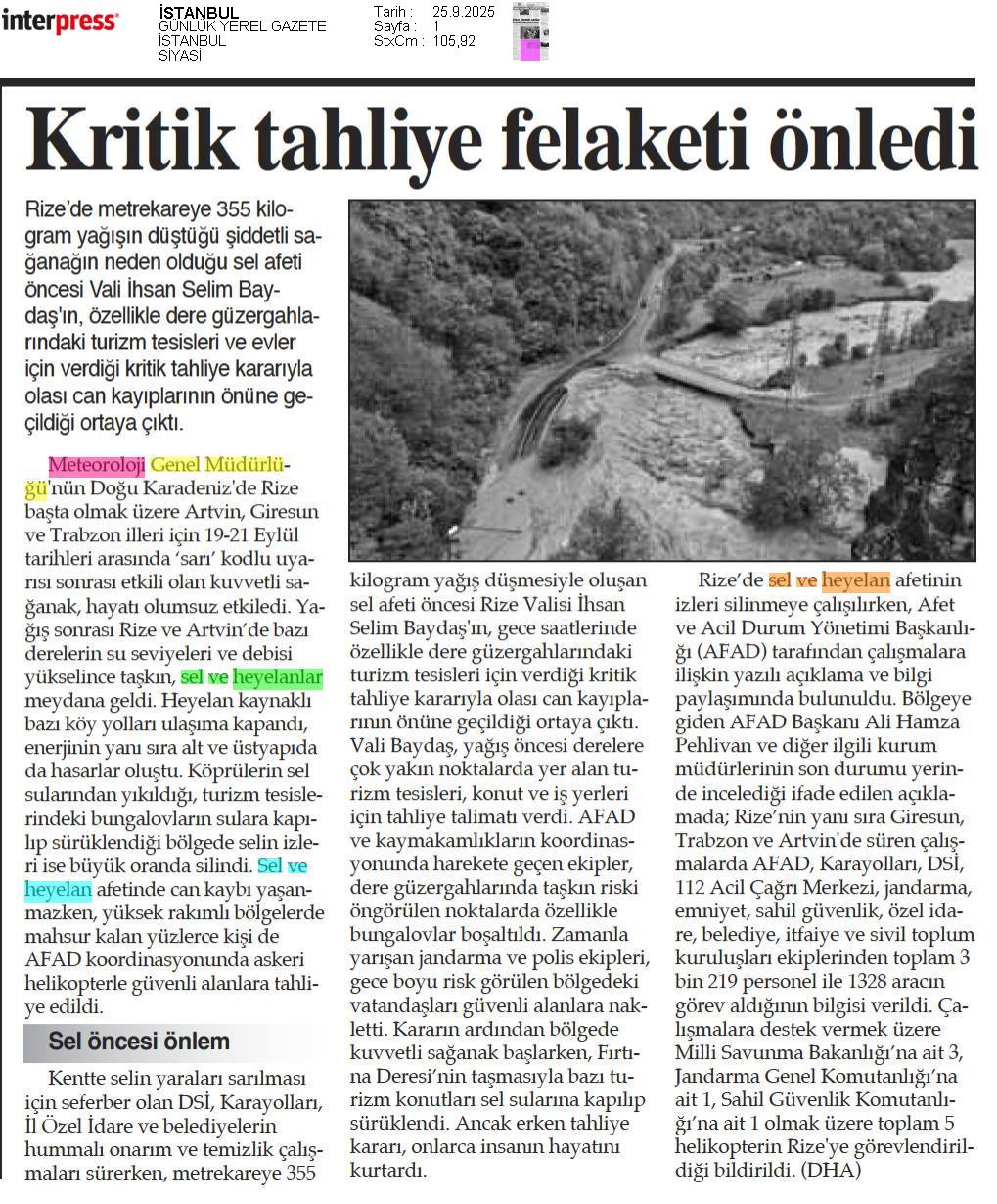 interpress

İSTANBUL
GÜNLÜK YEREL GAZETE
İSTANBUL
SİYASİ

Tarih : 25.9.2025
Sayfa : 1
StxCm : 105,92

Kritik tahliye felaketi önledi

Rize'de metrekareye 355 kilogram yağışın düştüğü şiddetli sağanağın neden olduğu sel afeti öncesi Vali İhsan Selim Baydaş'ın, özellikle dere güzergahlarındaki turizm tesisleri ve evler için verdiği kritik tahliye kararıyla olası can kayıplarının önüne geçildiği ortaya çıktı.

Meteoroloji Genel Müdürlüğü'nün Doğu Karadeniz'de Rize başta olmak üzere Artvin, Giresun ve Trabzon illeri için 19-21 Eylül tarihleri arasında 'sarı' kodlu uyarısı sonrası etkili olan kuvvetli sağanak, hayatı olumsuz etkiledi. Yağış sonrası Rize ve Artvin'de bazı derelerin su seviyeleri ve debisi yükselince taşkın, sel ve heyelanlar meydana geldi. Heyelan kaynaklı bazı köy yolları ulaşıma kapandı, enerjinin yanı sıra alt ve üstyapıda da hasarlar oluştu. Köprülerin sel sularından yıkıldığı, turizm tesislerindeki bungalovların sulara kapılıp sürüklendiği bölgede selin izleri ise büyük oranda silindi. Sel ve heyelan afetinde can kaybı yaşanmazken, yüksek rakımlı bölgelerde mahsur kalan yüzlerce kişi de AFAD koordinasyonunda askeri helikopterle güvenli alanlara tahliye edildi.

Sel öncesi önlem

Kentte selin yaraları sarılması için seferber olan DSİ, Karayolları, İl Özel İdare ve belediyelerin hummalı onarım ve temizlik çalışmaları sürerken, metrekareye 355 kilogram yağış düşmesiyle oluşan sel afeti öncesi Rize Valisi İhsan Selim Baydaş'ın, gece saatlerinde özellikle dere güzergahlarındaki turizm tesisleri için verdiği kritik tahliye kararıyla olası can kayıplarının önüne geçildiği ortaya çıktı. Vali Baydaş, yağış öncesi derelere çok yakın noktalarda yer alan turizm tesisleri, konut ve iş yerleri için tahliye talimatı verdi. AFAD ve kaymakamlıkların koordinasyonunda harekete geçen ekipler, dere güzergahlarında taşkın riski öngörülen noktalarda özellikle bungalovlar boşaltıldı. Zamanla yarışan jandarma ve polis ekipleri, gece boyu risk görülen bölgedeki vatandaşları güvenli alanlara nakletti. Kararın ardından bölgede kuvvetli sağanak başlarken, Fırtına Deresi'nin taşmasıyla bazı turizm konutları sel sularına kapılıp sürüklendi. Ancak erken tahliye kararı, onlarca insanın hayatını kurtardı.

Rize'de sel ve heyelan afetinin izleri silinmeye çalışılırken, Afet ve Acil Durum Yönetimi Başkanlığı (AFAD) tarafından çalışmalara ilişkin yazılı açıklama ve bilgi paylaşımında bulunuldu. Bölgeye giden AFAD Başkanı Ali Hamza Pehlivan ve diğer ilgili kurum müdürlerinin son durumu yerinde incelediği ifade edilen açıklamada; Rize'nin yanı sıra Giresun, Trabzon ve Artvin'de süren çalışmalarda AFAD, Karayolları, DSİ, 112 Acil Çağrı Merkezi, jandarma, emniyet, sahil güvenlik, özel idare, belediye, itfaiye ve sivil toplum kuruluşları ekiplerinden toplam 3 bin 219 personel ile 1328 aracın görev aldığının bilgisi verildi. Çalışmalara destek vermek üzere Milli Savunma Bakanlığı'na ait 3, Jandarma Genel Komutanlığı'na ait 1, Sahil Güvenlik Komutanlığı'na ait 1 olmak üzere toplam 5 helikopterin Rize'ye görevlendirildiği bildirildi. (DHA)